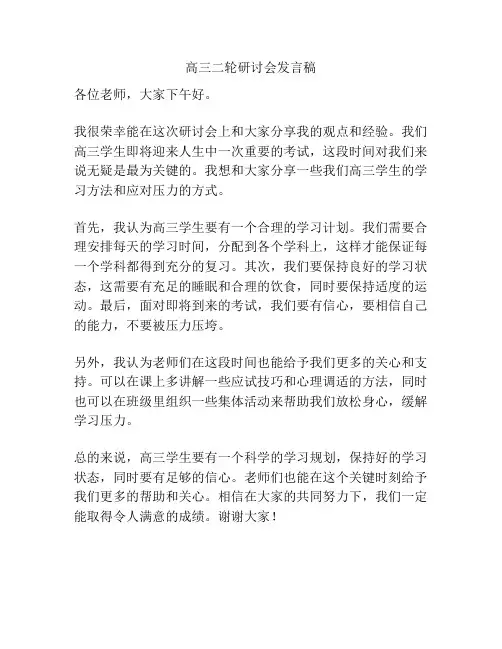 高三二轮研讨会发言稿

各位老师，大家下午好。

我很荣幸能在这次研讨会上和大家分享我的观点和经验。我们高三学生即将迎来人生中一次重要的考试，这段时间对我们来说无疑是最为关键的。我想和大家分享一些我们高三学生的学习方法和应对压力的方式。

首先，我认为高三学生要有一个合理的学习计划。我们需要合理安排每天的学习时间，分配到各个学科上，这样才能保证每一个学科都得到充分的复习。其次，我们要保持良好的学习状态，这需要有充足的睡眠和合理的饮食，同时要保持适度的运动。最后，面对即将到来的考试，我们要有信心，要相信自己的能力，不要被压力压垮。

另外，我认为老师们在这段时间也能给予我们更多的关心和支持。可以在课上多讲解一些应试技巧和心理调适的方法，同时也可以在班级里组织一些集体活动来帮助我们放松身心，缓解学习压力。

总的来说，高三学生要有一个科学的学习规划，保持好的学习状态，同时要有足够的信心。老师们也能在这个关键时刻给予我们更多的帮助和关心。相信在大家的共同努力下，我们一定能取得令人满意的成绩。谢谢大家！